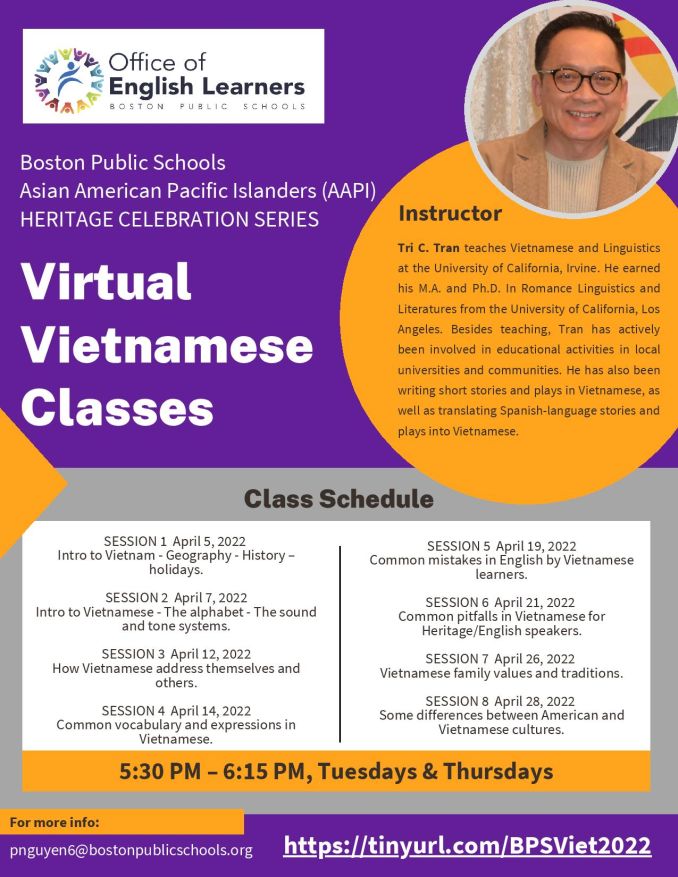 Office of English Learners
BOSTON PUBLIC SCHOOLS

Boston Public Schools
Asian American Pacific Islanders (AAPI)
HERITAGE CELEBRATION SERIES

Virtual Vietnamese Classes

Instructor

Tri C. Tran teaches Vietnamese and Linguistics at the University of California, Irvine. He earned his M.A. and Ph.D. In Romance Linguistics and Literatures from the University of California, Los Angeles. Besides teaching, Tran has actively been involved in educational activities in local universities and communities. He has also been writing short stories and plays in Vietnamese, as well as translating Spanish-language stories and plays into Vietnamese.

Class Schedule

SESSION 1 April 5, 2022
Intro to Vietnam - Geography - History – holidays.

SESSION 2 April 7, 2022
Intro to Vietnamese - The alphabet - The sound and tone systems.

SESSION 3 April 12, 2022
How Vietnamese address themselves and others.

SESSION 4 April 14, 2022
Common vocabulary and expressions in Vietnamese.

SESSION 5 April 19, 2022
Common mistakes in English by Vietnamese learners.

SESSION 6 April 21, 2022
Common pitfalls in Vietnamese for Heritage/English speakers.

SESSION 7 April 26, 2022
Vietnamese family values and traditions.

SESSION 8 April 28, 2022
Some differences between American and Vietnamese cultures.

5:30 PM – 6:15 PM, Tuesdays & Thursdays

For more info:
pnguyen6@bostonpublicschools.org

https://tinyurl.com/BPSViet2022